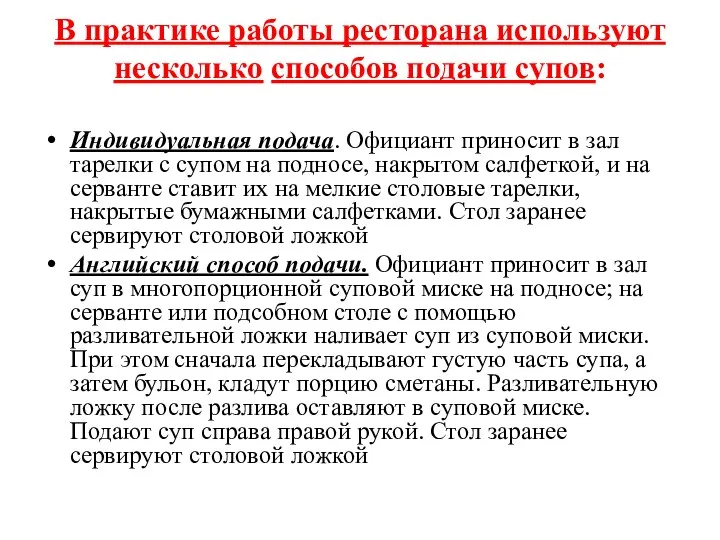 В практике работы ресторана используют несколько способов подачи супов:

• Индивидуальная подача. Официант приносит в зал тарелки с супом на подносе, накрытом салфеткой, и на серванте ставит их на мелкие столовые тарелки, накрытые бумажными салфетками. Стол заранее сервируют столовой ложкой
• Английский способ подачи. Официант приносит в зал суп в многопорционной суповой миске на подносе; на серванте или подсобном столе с помощью разливательной ложки наливает суп из суповой миски. При этом сначала перекладывают густую часть супа, а затем бульон, кладут порцию сметаны. Разливательную ложку после разлива оставляют в суповой миске. Подают суп справа правой рукой. Стол заранее сервируют столовой ложкой